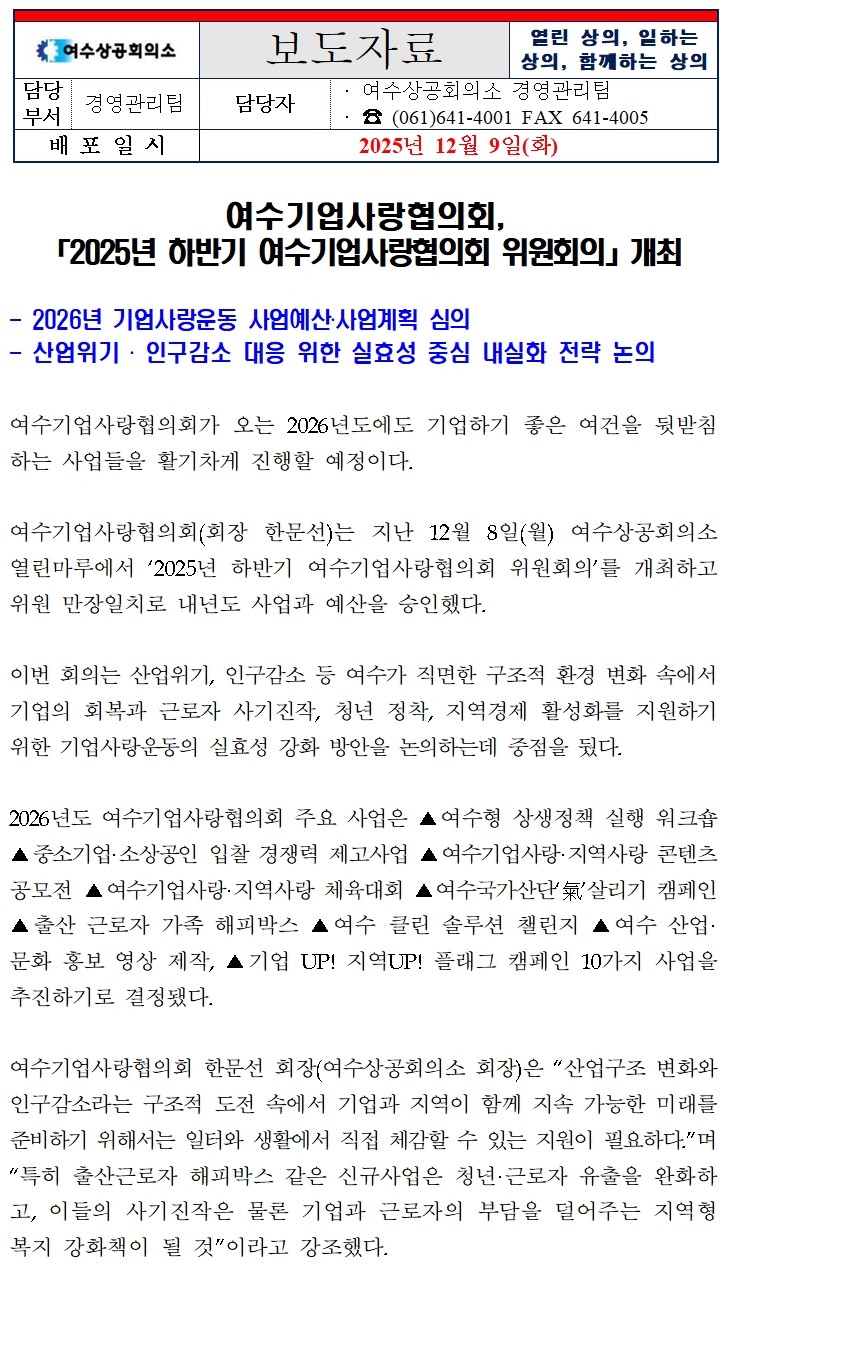 여수상공회의소

보도자료

열린 상의, 일하는 상의, 함께하는 상의

담당부서 경영관리팀 담당자 · 여수상공회의소 경영관리팀
· ☎ (061)641-4001 FAX 641-4005

배 포 일 시 2025년 12월 9일(화)

여수기업사랑협의회,
「2025년 하반기 여수기업사랑협의회 위원회의」 개최

- 2026년 기업사랑운동 사업예산·사업계획 심의
- 산업위기 · 인구감소 대응 위한 실효성 중심 내실화 전략 논의

여수기업사랑협의회가 오는 2026년도에도 기업하기 좋은 여건을 뒷받침하는 사업들을 활기차게 진행할 예정이다.

여수기업사랑협의회(회장 한문선)는 지난 12월 8일(월) 여수상공회의소 열린마루에서 '2025년 하반기 여수기업사랑협의회 위원회의'를 개최하고 위원 만장일치로 내년도 사업과 예산을 승인했다.

이번 회의는 산업위기, 인구감소 등 여수가 직면한 구조적 환경 변화 속에서 기업의 회복과 근로자 사기진작, 청년 정착, 지역경제 활성화를 지원하기 위한 기업사랑운동의 실효성 강화 방안을 논의하는데 중점을 뒀다.

2026년도 여수기업사랑협의회 주요 사업은 ▲여수형 상생정책 실행 워크숍 ▲중소기업·소상공인 입찰 경쟁력 제고사업 ▲여수기업사랑·지역사랑 콘텐츠 공모전 ▲여수기업사랑·지역사랑 체육대회 ▲여수국가산단'氣'살리기 캠페인 ▲출산 근로자 가족 해피박스 ▲여수 클린 솔루션 챌린지 ▲여수 산업·문화 홍보 영상 제작, ▲기업 UP! 지역UP! 플래그 캠페인 10가지 사업을 추진하기로 결정됐다.

여수기업사랑협의회 한문선 회장(여수상공회의소 회장)은 "산업구조 변화와 인구감소라는 구조적 도전 속에서 기업과 지역이 함께 지속 가능한 미래를 준비하기 위해서는 일터와 생활에서 직접 체감할 수 있는 지원이 필요하다."며 "특히 출산근로자 해피박스 같은 신규사업은 청년·근로자 유출을 완화하고, 이들의 사기진작은 물론 기업과 근로자의 부담을 덜어주는 지역형 복지 강화책이 될 것"이라고 강조했다.